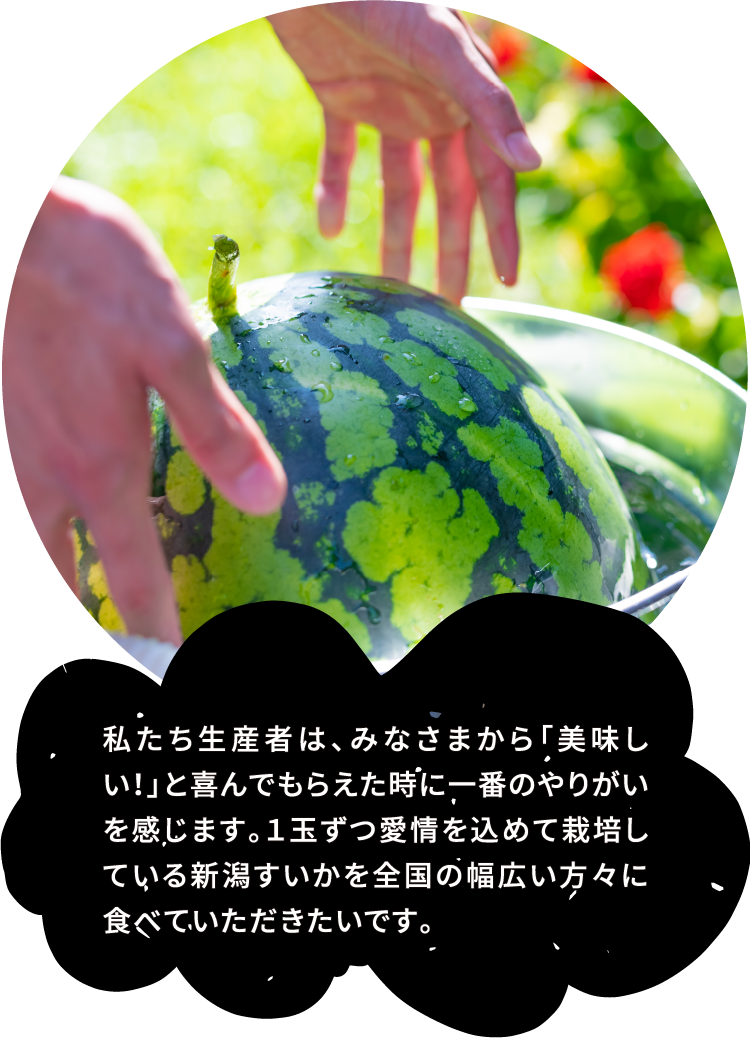 私たち生産者は、みなさまから「美味しい!」と喜んでもらえた時に一番のやりがいを感じます。1玉ずつ愛情を込めて栽培している新潟すいかを全国の幅広い方々に食べていただきたいです。